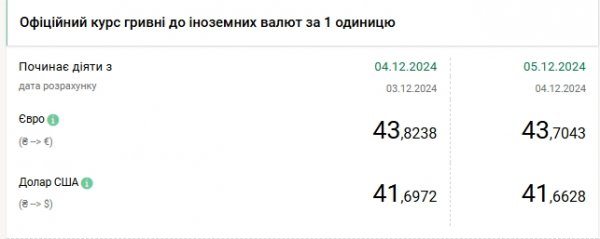 Офіційний курс гривні до іноземних валют за 1 одиницю

| Починає діяти з | 04.12.2024 | 05.12.2024 |
|---|---|---|
| дата розрахунку | 03.12.2024 | 04.12.2024 |
| Євро (₴ --> €) | 43,8238 | 43,7043 |
| Долар США (₴ --> $) | 41,6972 | 41,6628 |